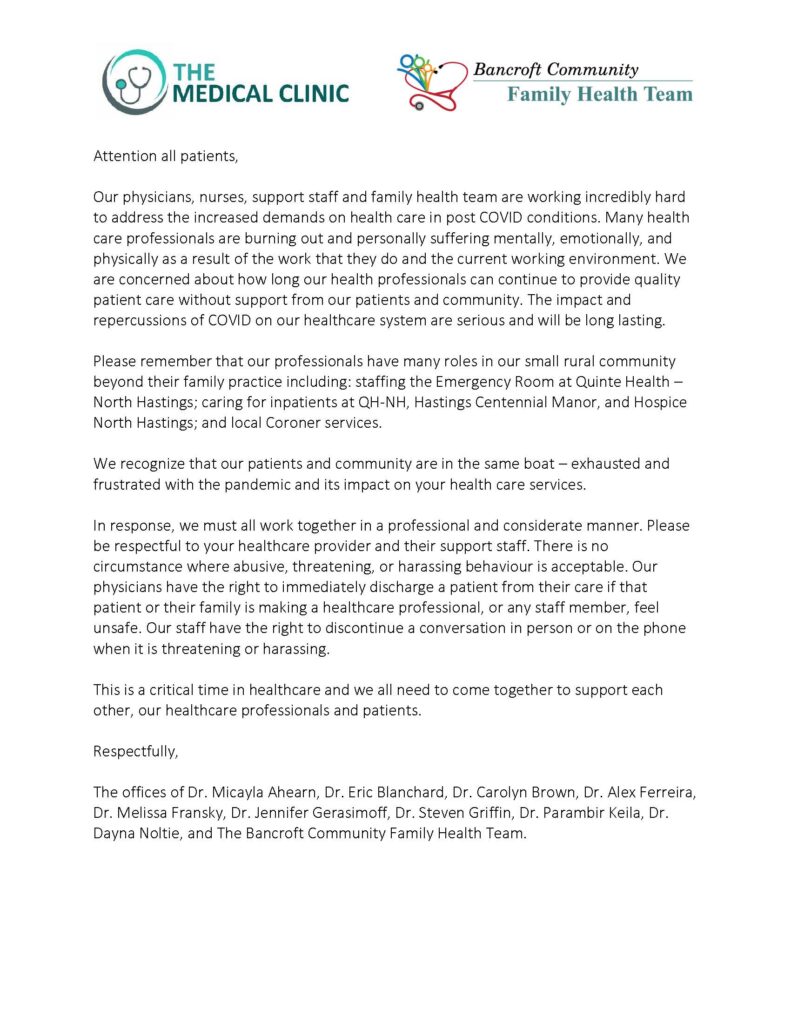 THE MEDICAL CLINIC

Bancroft Community Family Health Team

Attention all patients,

Our physicians, nurses, support staff and family health team are working incredibly hard to address the increased demands on health care in post COVID conditions. Many health care professionals are burning out and personally suffering mentally, emotionally, and physically as a result of the work that they do and the current working environment. We are concerned about how long our health professionals can continue to provide quality patient care without support from our patients and community. The impact and repercussions of COVID on our healthcare system are serious and will be long lasting.

Please remember that our professionals have many roles in our small rural community beyond their family practice including: staffing the Emergency Room at Quinte Health – North Hastings; caring for inpatients at QH-NH, Hastings Centennial Manor, and Hospice North Hastings; and local Coroner services.

We recognize that our patients and community are in the same boat – exhausted and frustrated with the pandemic and its impact on your health care services.

In response, we must all work together in a professional and considerate manner. Please be respectful to your healthcare provider and their support staff. There is no circumstance where abusive, threatening, or harassing behaviour is acceptable. Our physicians have the right to immediately discharge a patient from their care if that patient or their family is making a healthcare professional, or any staff member, feel unsafe. Our staff have the right to discontinue a conversation in person or on the phone when it is threatening or harassing.

This is a critical time in healthcare and we all need to come together to support each other, our healthcare professionals and patients.

Respectfully,

The offices of Dr. Micayla Ahearn, Dr. Eric Blanchard, Dr. Carolyn Brown, Dr. Alex Ferreira, Dr. Melissa Fransky, Dr. Jennifer Gerasimoff, Dr. Steven Griffin, Dr. Parambir Keila, Dr. Dayna Noltie, and The Bancroft Community Family Health Team.